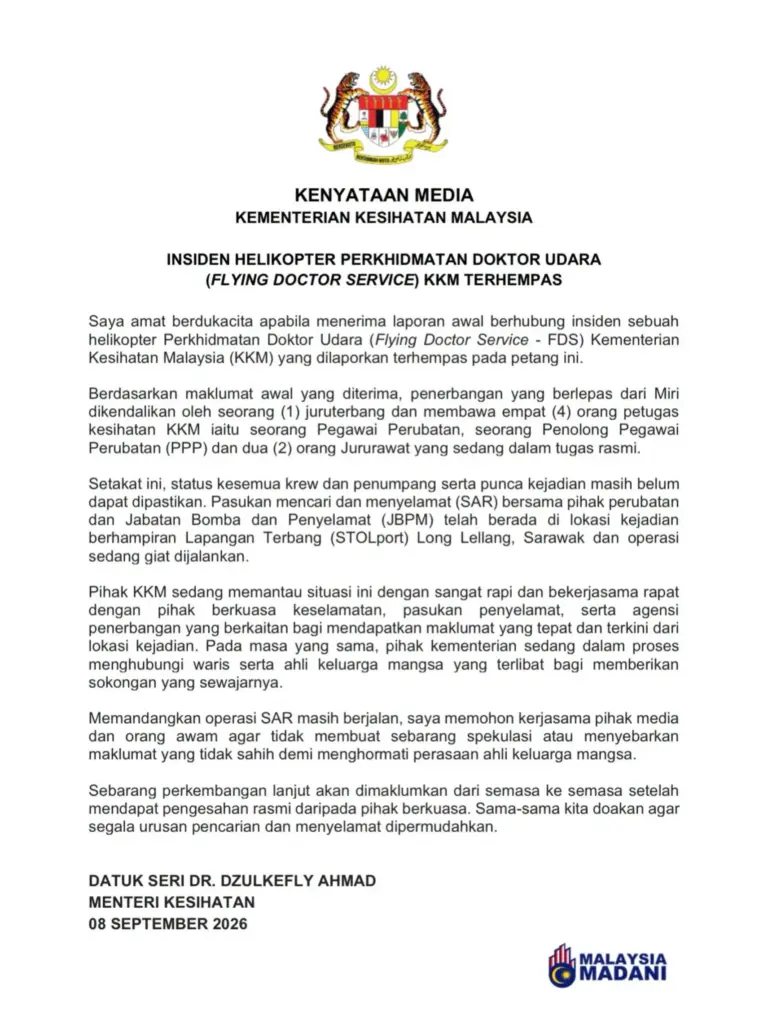 KENYATAAN MEDIA
KEMENTERIAN KESIHATAN MALAYSIA

INSIDEN HELIKOPTER PERKHIDMATAN DOKTOR UDARA
(FLYING DOCTOR SERVICE) KKM TERHEMPAS

Saya amat berdukacita apabila menerima laporan awal berhubung insiden sebuah helikopter Perkhidmatan Doktor Udara (Flying Doctor Service - FDS) Kementerian Kesihatan Malaysia (KKM) yang dilaporkan terhempas pada petang ini.

Berdasarkan maklumat awal yang diterima, penerbangan yang berlepas dari Miri dikendalikan oleh seorang (1) juruterbang dan membawa empat (4) orang petugas kesihatan KKM iaitu seorang Pegawai Perubatan, seorang Penolong Pegawai Perubatan (PPP) dan dua (2) orang Jururawat yang sedang dalam tugas rasmi.

Setakat ini, status kesemua krew dan penumpang serta punca kejadian masih belum dapat dipastikan. Pasukan mencari dan menyelamat (SAR) bersama pihak perubatan dan Jabatan Bomba dan Penyelamat (JBPM) telah berada di lokasi kejadian berhampiran Lapangan Terbang (STOLport) Long Lellang, Sarawak dan operasi sedang giat dijalankan.

Pihak KKM sedang memantau situasi ini dengan sangat rapi dan bekerjasama rapat dengan pihak berkuasa keselamatan, pasukan penyelamat, serta agensi penerbangan yang berkaitan bagi mendapatkan maklumat yang tepat dan terkini dari lokasi kejadian. Pada masa yang sama, pihak kementerian sedang dalam proses menghubungi waris serta ahli keluarga mangsa yang terlibat bagi memberikan sokongan yang sewajarnya.

Memandangkan operasi SAR masih berjalan, saya memohon kerjasama pihak media dan orang awam agar tidak membuat sebarang spekulasi atau menyebarkan maklumat yang tidak sahih demi menghormati perasaan ahli keluarga mangsa.

Sebarang perkembangan lanjut akan dimaklumkan dari semasa ke semasa setelah mendapat pengesahan rasmi daripada pihak berkuasa. Sama-sama kita doakan agar segala urusan pencarian dan menyelamat dipermudahkan.

DATUK SERI DR. DZULKEFLY AHMAD
MENTERI KESIHATAN
08 SEPTEMBER 2026

MALAYSIA
MADANI